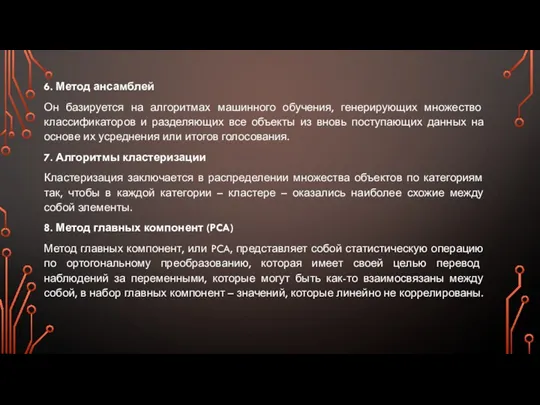 6. Метод ансамблей

Он базируется на алгоритмах машинного обучения, генерирующих множество классификаторов и разделяющих все объекты из вновь поступающих данных на основе их усреднения или итогов голосования.

7. Алгоритмы кластеризации

Кластеризация заключается в распределении множества объектов по категориям так, чтобы в каждой категории – кластере – оказались наиболее схожие между собой элементы.

8. Метод главных компонент (PCA)

Метод главных компонент, или PCA, представляет собой статистическую операцию по ортогональному преобразованию, которая имеет своей целью перевод наблюдений за переменными, которые могут быть как-то взаимосвязаны между собой, в набор главных компонент – значений, которые линейно не коррелированы.